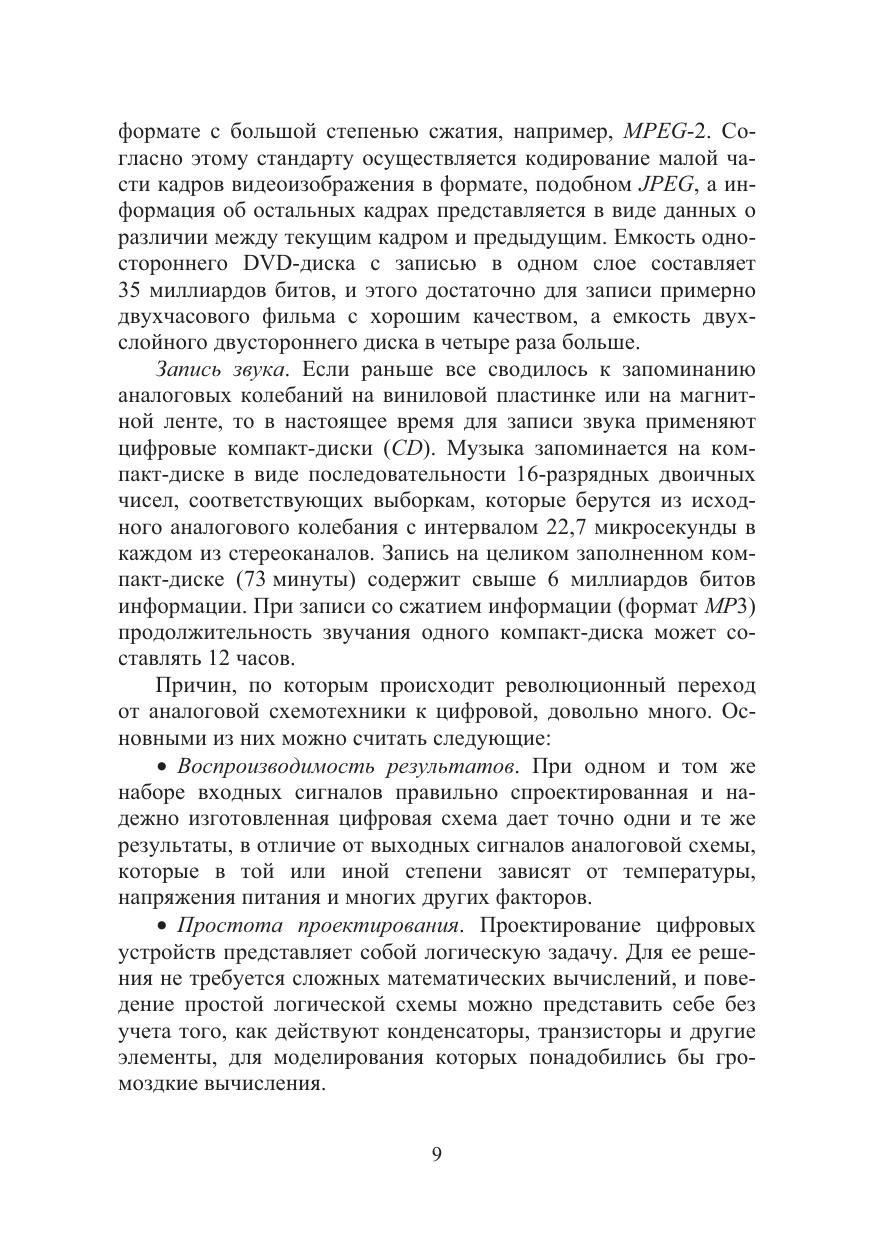 формате с большой степенью сжатия, например, MPEG-2. Согласно этому стандарту осуществляется кодирование малой части кадров видеоизображения в формате, подобном JPEG, а информация об остальных кадрах представляется в виде данных о различии между текущим кадром и предыдущим. Емкость одностороннего DVD-диска с записью в одном слое составляет 35 миллиардов битов, и этого достаточно для записи примерно двухчасового фильма с хорошим качеством, а емкость двухслойного двустороннего диска в четыре раза больше.

Запись звука. Если раньше все сводилось к запоминанию аналоговых колебаний на виниловой пластинке или на магнитной ленте, то в настоящее время для записи звука применяют цифровые компакт-диски (CD). Музыка запоминается на компакт-диске в виде последовательности 16-разрядных двоичных чисел, соответствующих выборкам, которые берутся из исходного аналогового колебания с интервалом 22,7 микросекунды в каждом из стереоканалов. Запись на целиком заполненном компакт-диске (73 минуты) содержит свыше 6 миллиардов битов информации. При записи со сжатием информации (формат MP3) продолжительность звучания одного компакт-диска может составлять 12 часов.

Причин, по которым происходит революционный переход от аналоговой схемотехники к цифровой, довольно много. Основными из них можно считать следующие:

• Воспроизводимость результатов. При одном и том же наборе входных сигналов правильно спроектированная и надежно изготовленная цифровая схема дает точно одни и те же результаты, в отличие от выходных сигналов аналоговой схемы, которые в той или иной степени зависят от температуры, напряжения питания и многих других факторов.

• Простота проектирования. Проектирование цифровых устройств представляет собой логическую задачу. Для ее решения не требуется сложных математических вычислений, и поведение простой логической схемы можно представить себе без учета того, как действуют конденсаторы, транзисторы и другие элементы, для моделирования которых понадобились бы громоздкие вычисления.

9